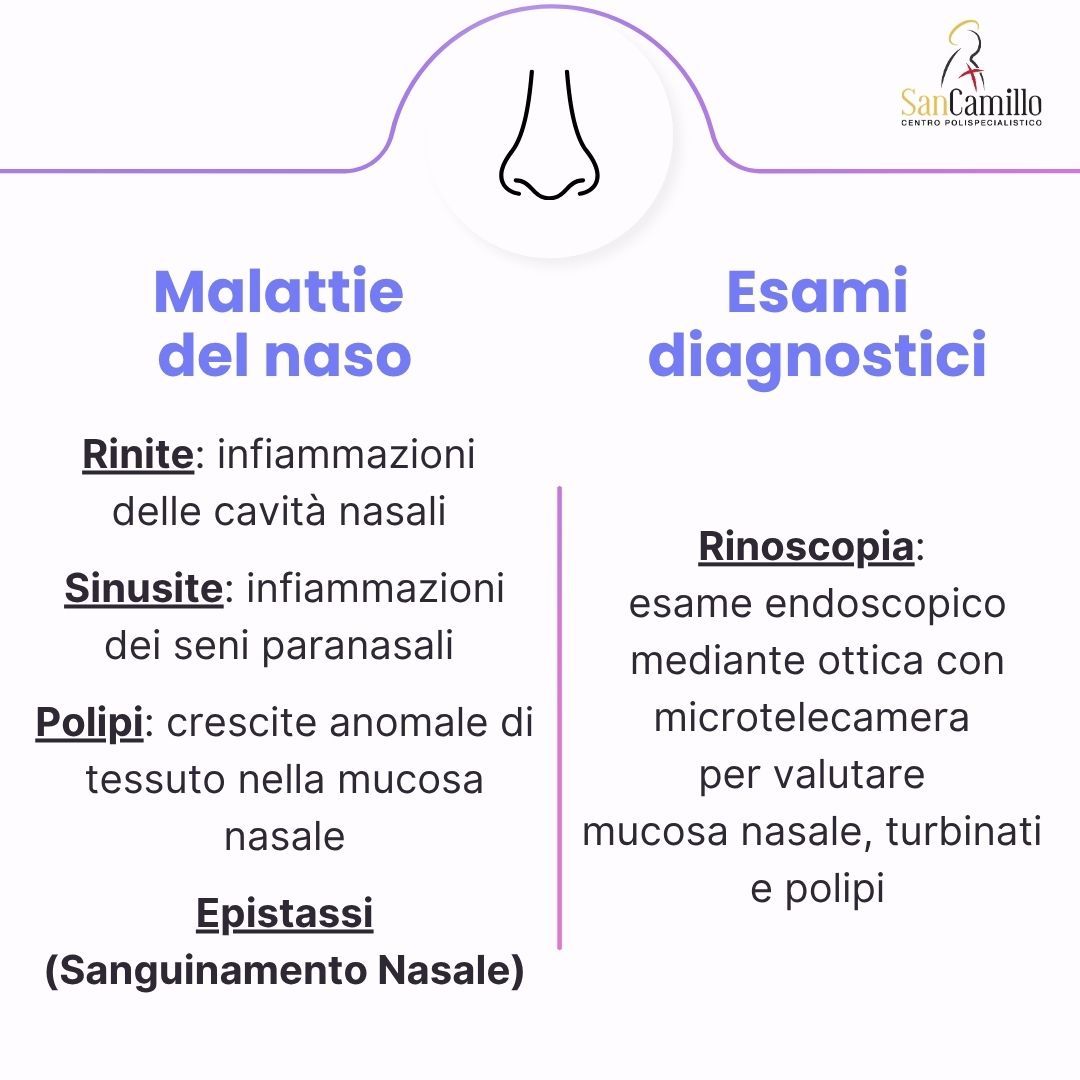 SanCamillo
CENTRO POLISPECIALISTICO

Malattie del naso

Rinite: infiammazioni delle cavità nasali

Sinusite: infiammazioni dei seni paranasali

Polipi: crescite anomale di tessuto nella mucosa nasale

Epistassi (Sanguinamento Nasale)

Esami diagnostici

Rinoscopia: esame endoscopico mediante ottica con microtelecamera per valutare mucosa nasale, turbinati e polipi